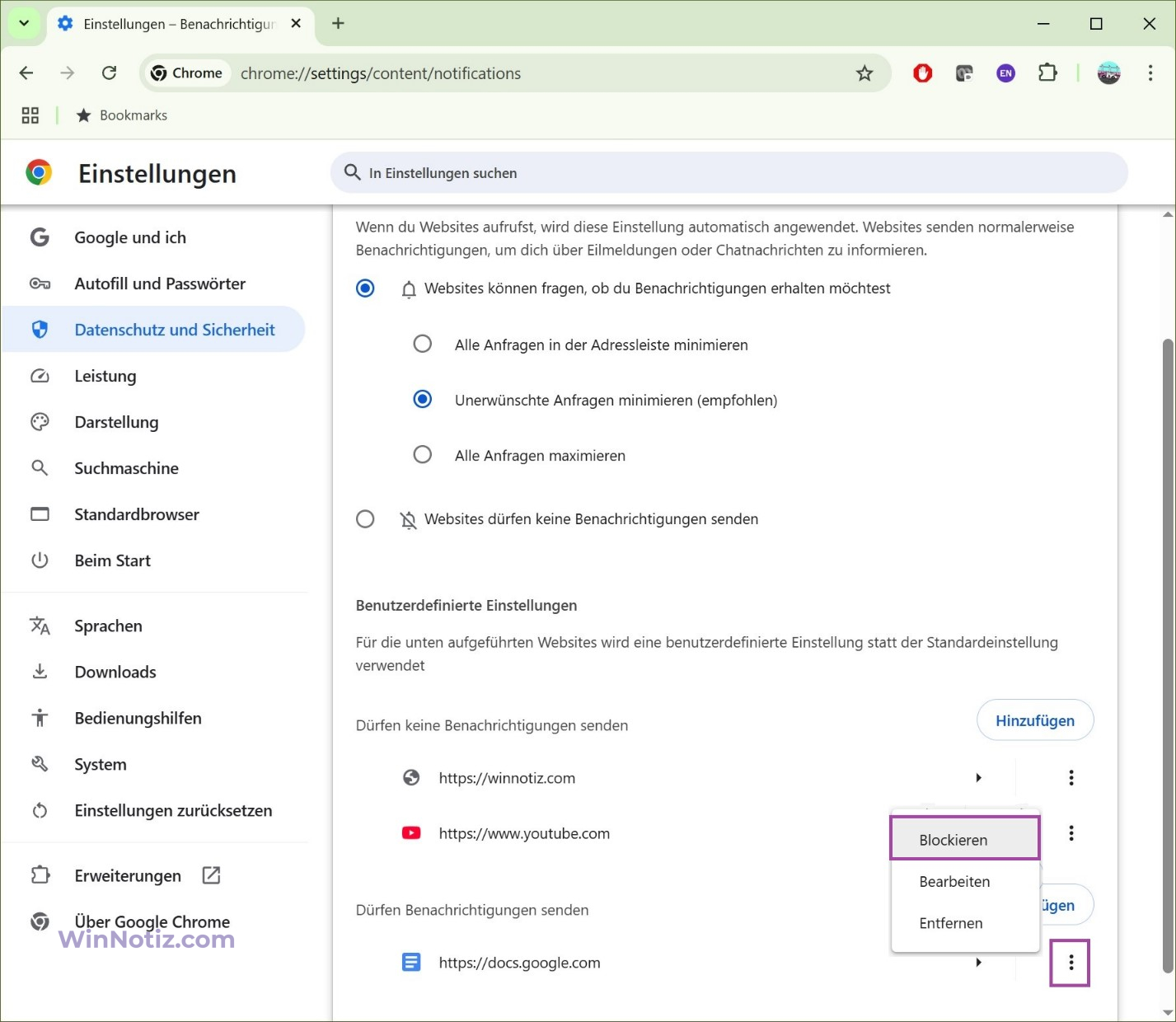 Einstellungen – Benachrichtigun

Chrome chrome://settings/content/notifications

EN

Bookmarks

Einstellungen

In Einstellungen suchen

Google und ich
Autofill und Passwörter
Datenschutz und Sicherheit
Leistung
Darstellung
Suchmaschine
Standardbrowser
Beim Start

Sprachen
Downloads
Bedienungshilfen
System
Einstellungen zurücksetzen

Erweiterungen
Über Google Chrome

WinNotiz.com

Wenn du Websites aufrufst, wird diese Einstellung automatisch angewendet. Websites senden normalerweise Benachrichtigungen, um dich über Eilmeldungen oder Chatnachrichten zu informieren.

Websites können fragen, ob du Benachrichtigungen erhalten möchtest

Alle Anfragen in der Adressleiste minimieren

Unerwünschte Anfragen minimieren (empfohlen)

Alle Anfragen maximieren

Websites dürfen keine Benachrichtigungen senden

Benutzerdefinierte Einstellungen

Für die unten aufgeführten Websites wird eine benutzerdefinierte Einstellung statt der Standardeinstellung verwendet

Dürfen keine Benachrichtigungen senden

Hinzufügen

https://winnotiz.com

https://www.youtube.com

Blockieren
Bearbeiten
Entfernen

Dürfen Benachrichtigungen senden

ügen

https://docs.google.com